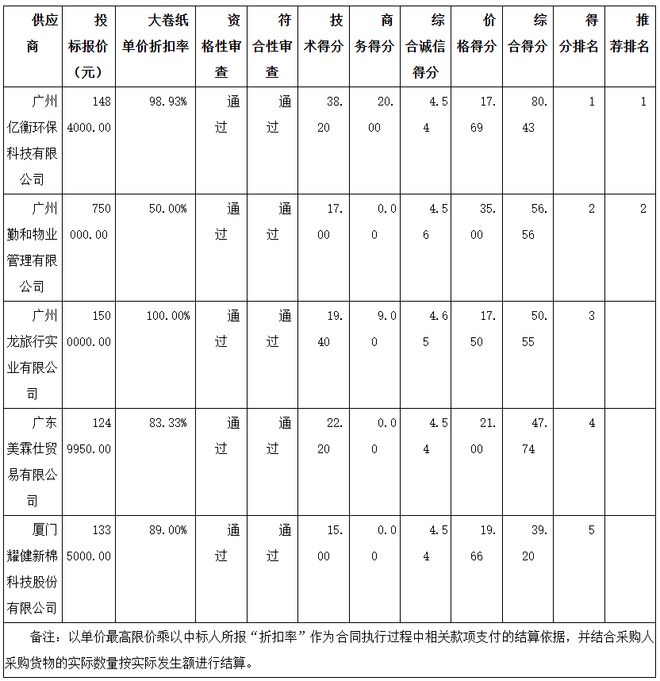 | 供应商 | 投标报价（元） | 大卷纸单价折扣率 | 资格性审查 | 符合性审查 | 技术得分 | 商务得分 | 综合诚信得分 | 价格得分 | 综合得分 | 得分排名 | 推荐排名 |
|---|---|---|---|---|---|---|---|---|---|---|---|
| 广州亿衡环保科技有限公司 | 1484000.00 | 98.93% | 通过 | 通过 | 38.20 | 20.00 | 4.54 | 17.69 | 80.43 | 1 | 1 |
| 广州勤和物业管理有限公司 | 750000.00 | 50.00% | 通过 | 通过 | 17.00 | 0.00 | 4.56 | 35.00 | 56.56 | 2 | 2 |
| 广州龙旅行实业有限公司 | 1500000.00 | 100.00% | 通过 | 通过 | 19.40 | 9.00 | 4.65 | 17.50 | 50.55 | 3 | |
| 广东美霖仕贸易有限公司 | 1249950.00 | 83.33% | 通过 | 通过 | 22.20 | 0.00 | 4.54 | 21.00 | 47.74 | 4 | |
| 厦门耀健新棉科技股份有限公司 | 1335000.00 | 89.00% | 通过 | 通过 | 15.00 | 0.00 | 4.54 | 19.66 | 39.20 | 5 | |

备注：以单价最高限价乘以中标人所报“折扣率”作为合同执行过程中相关款项支付的结算依据，并结合采购人采购货物的实际数量按实际发生额进行结算。